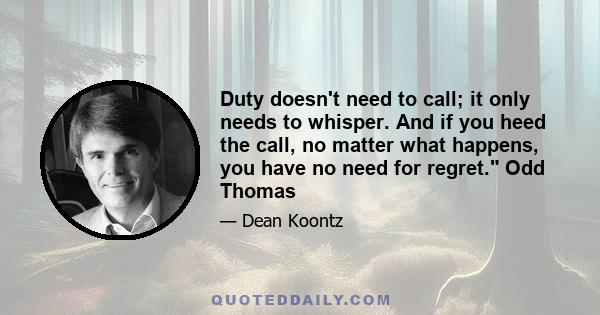 Duty doesn't need to call; it only needs to whisper. And if you heed the call, no matter what happens, you have no need for regret." Odd Thomas

— Dean Koontz

QUOTEDDAILY.COM